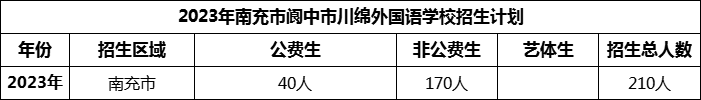 2023年南充市阆中市川绵外国语学校招生计划

| 年份 | 招生区域 | 公费生 | 非公费生 | 艺体生 | 招生总人数 |
|---|---|---|---|---|---|
| 2023年 | 南充市 | 40人 | 170人 |  | 210人 |